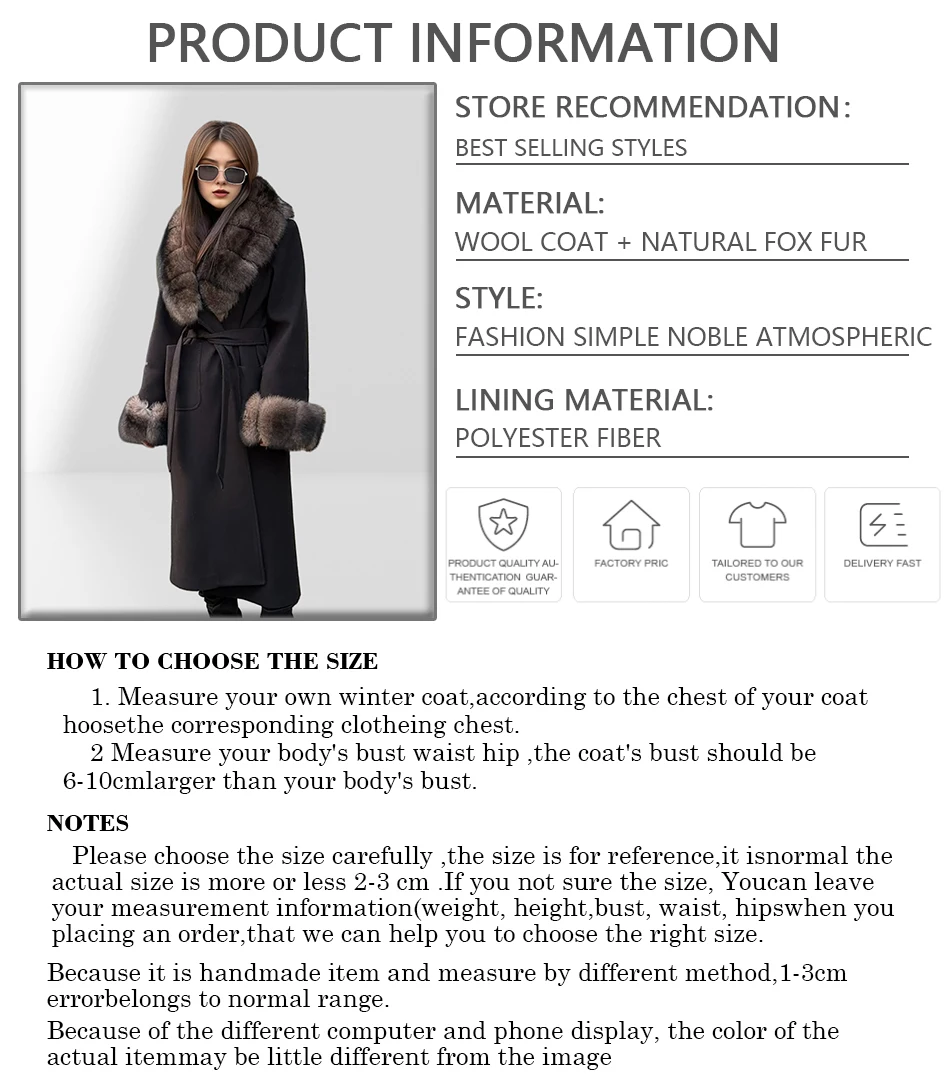 PRODUCT INFORMATION

STORE RECOMMENDATION:
BEST SELLING STYLES

MATERIAL:
WOOL COAT + NATURAL FOX FUR

STYLE:
FASHION SIMPLE NOBLE ATMOSPHERIC

LINING MATERIAL:
POLYESTER FIBER

PRODUCT QUALITY AUTHENTICATION GUARANTEE OF QUALITY

FACTORY PRIC

TAILORED TO OUR CUSTOMERS

DELIVERY FAST

HOW TO CHOOSE THE SIZE

1. Measure your own winter coat,according to the chest of your coat hoosethe corresponding clotheing chest.
2 Measure your body's bust waist hip ,the coat's bust should be 6-10cmlarger than your body's bust.

NOTES

Please choose the size carefully ,the size is for reference,it isnormal the actual size is more or less 2-3 cm .If you not sure the size, Youcan leave your measurement information(weight, height,bust, waist, hipswhen you placing an order,that we can help you to choose the right size.

Because it is handmade item and measure by different method,1-3cm errorbelongs to normal range.

Because of the different computer and phone display, the color of the actual itemmay be little different from the image